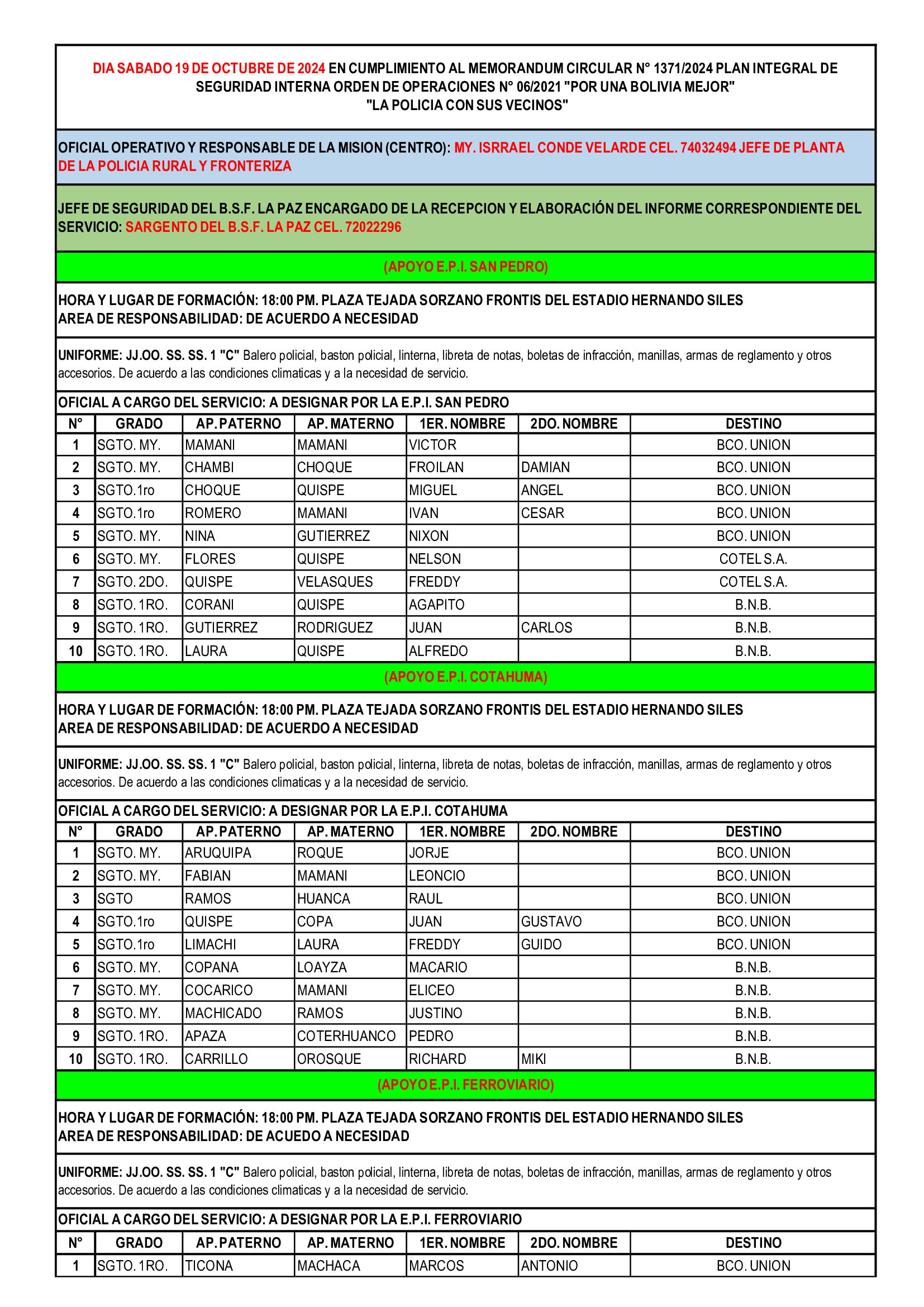 DIA SABADO 19 DE OCTUBRE DE 2024 EN CUMPLIMIENTO AL MEMORANDUM CIRCULAR N° 1371/2024 PLAN INTEGRAL DE SEGURIDAD INTERNA ORDEN DE OPERACIONES N° 06/2021 "POR UNA BOLIVIA MEJOR" "LA POLICIA CON SUS VECINOS"

OFICIAL OPERATIVO Y RESPONSABLE DE LA MISION (CENTRO): MY. ISRRAEL CONDE VELARDE CEL. 74032494 JEFE DE PLANTA DE LA POLICIA RURAL Y FRONTERIZA

JEFE DE SEGURIDAD DEL B.S.F. LA PAZ ENCARGADO DE LA RECEPCION Y ELABORACIÓN DEL INFORME CORRESPONDIENTE DEL SERVICIO: SARGENTO DEL B.S.F. LA PAZ CEL. 72022296

(APOYO E.P.I. SAN PEDRO)

HORA Y LUGAR DE FORMACIÓN: 18:00 PM. PLAZA TEJADA SORZANO FRONTIS DEL ESTADIO HERNANDO SILES
AREA DE RESPONSABILIDAD: DE ACUERDO A NECESIDAD

UNIFORME: JJ.OO. SS. SS. 1 "C" Balero policial, baston policial, linterna, libreta de notas, boletas de infracción, manillas, armas de reglamento y otros accesorios. De acuerdo a las condiciones climaticas y a la necesidad de servicio.

OFICIAL A CARGO DEL SERVICIO: A DESIGNAR POR LA E.P.I. SAN PEDRO

| N° | GRADO | AP. PATERNO | AP. MATERNO | 1ER. NOMBRE | 2DO. NOMBRE | DESTINO |
|---|---|---|---|---|---|---|
| 1 | SGTO. MY. | MAMANI | MAMANI | VICTOR | | BCO. UNION |
| 2 | SGTO. MY. | CHAMBI | CHOQUE | FROILAN | DAMIAN | BCO. UNION |
| 3 | SGTO.1ro | CHOQUE | QUISPE | MIGUEL | ANGEL | BCO. UNION |
| 4 | SGTO.1ro | ROMERO | MAMANI | IVAN | CESAR | BCO. UNION |
| 5 | SGTO. MY. | NINA | GUTIERREZ | NIXON | | BCO. UNION |
| 6 | SGTO. MY. | FLORES | QUISPE | NELSON | | COTEL S.A. |
| 7 | SGTO. 2DO. | QUISPE | VELASQUES | FREDDY | | COTEL S.A. |
| 8 | SGTO. 1RO. | CORANI | QUISPE | AGAPITO | | B.N.B. |
| 9 | SGTO. 1RO. | GUTIERREZ | RODRIGUEZ | JUAN | CARLOS | B.N.B. |
| 10 | SGTO. 1RO. | LAURA | QUISPE | ALFREDO | | B.N.B. |

(APOYO E.P.I. COTAHUMA)

HORA Y LUGAR DE FORMACIÓN: 18:00 PM. PLAZA TEJADA SORZANO FRONTIS DEL ESTADIO HERNANDO SILES
AREA DE RESPONSABILIDAD: DE ACUERDO A NECESIDAD

UNIFORME: JJ.OO. SS. SS. 1 "C" Balero policial, baston policial, linterna, libreta de notas, boletas de infracción, manillas, armas de reglamento y otros accesorios. De acuerdo a las condiciones climaticas y a la necesidad de servicio.

OFICIAL A CARGO DEL SERVICIO: A DESIGNAR POR LA E.P.I. COTAHUMA

| N° | GRADO | AP. PATERNO | AP. MATERNO | 1ER. NOMBRE | 2DO. NOMBRE | DESTINO |
|---|---|---|---|---|---|---|
| 1 | SGTO. MY. | ARUQUIPA | ROQUE | JORJE | | BCO. UNION |
| 2 | SGTO. MY. | FABIAN | MAMANI | LEONCIO | | BCO. UNION |
| 3 | SGTO | RAMOS | HUANCA | RAUL | | BCO. UNION |
| 4 | SGTO.1ro | QUISPE | COPA | JUAN | GUSTAVO | BCO. UNION |
| 5 | SGTO.1ro | LIMACHI | LAURA | FREDDY | GUIDO | BCO. UNION |
| 6 | SGTO. MY. | COPANA | LOAYZA | MACARIO | | B.N.B. |
| 7 | SGTO. MY. | COCARICO | MAMANI | ELICEO | | B.N.B. |
| 8 | SGTO. MY. | MACHICADO | RAMOS | JUSTINO | | B.N.B. |
| 9 | SGTO. 1RO. | APAZA | COTERHUANCO | PEDRO | | B.N.B. |
| 10 | SGTO. 1RO. | CARRILLO | OROSQUE | RICHARD | MIKI | B.N.B. |

(APOYO E.P.I. FERROVIARIO)

HORA Y LUGAR DE FORMACIÓN: 18:00 PM. PLAZA TEJADA SORZANO FRONTIS DEL ESTADIO HERNANDO SILES
AREA DE RESPONSABILIDAD: DE ACUEDO A NECESIDAD

UNIFORME: JJ.OO. SS. SS. 1 "C" Balero policial, baston policial, linterna, libreta de notas, boletas de infracción, manillas, armas de reglamento y otros accesorios. De acuerdo a las condiciones climaticas y a la necesidad de servicio.

OFICIAL A CARGO DEL SERVICIO: A DESIGNAR POR LA E.P.I. FERROVIARIO

| N° | GRADO | AP. PATERNO | AP. MATERNO | 1ER. NOMBRE | 2DO. NOMBRE | DESTINO |
|---|---|---|---|---|---|---|
| 1 | SGTO. 1RO. | TICONA | MACHACA | MARCOS | ANTONIO | BCO. UNION |